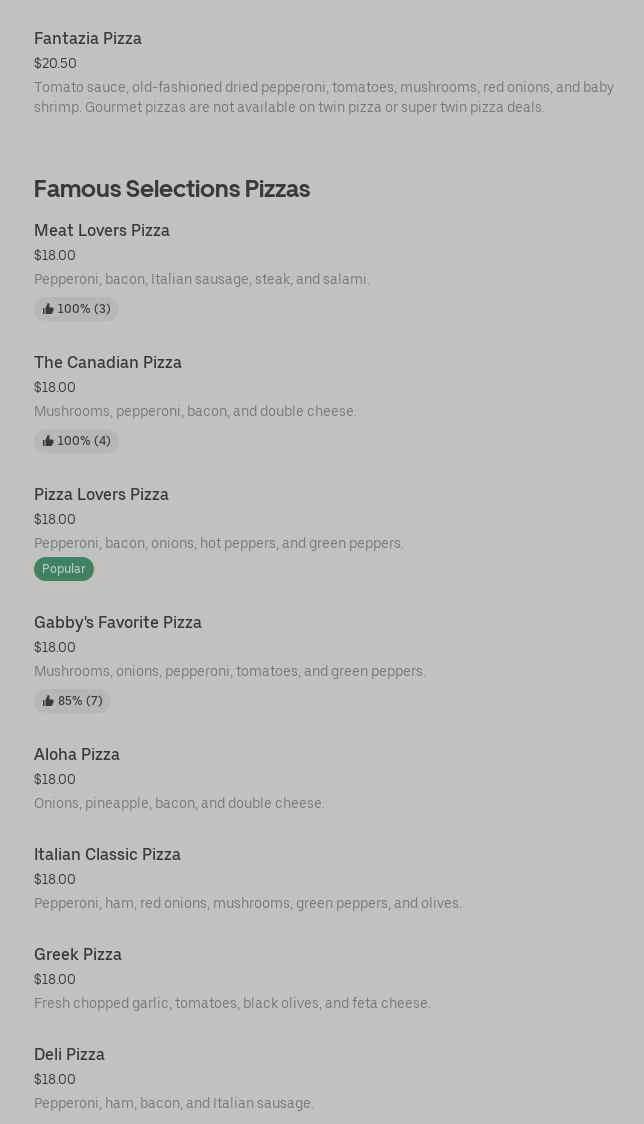 Fantazia Pizza
$20.50
Tomato sauce, old-fashioned dried pepperoni, tomatoes, mushrooms, red onions, and baby shrimp. Gourmet pizzas are not available on twin pizza or super twin pizza deals.

Famous Selections Pizzas

Meat Lovers Pizza
$18.00
Pepperoni, bacon, Italian sausage, steak, and salami.
100% (3)

The Canadian Pizza
$18.00
Mushrooms, pepperoni, bacon, and double cheese.
100% (4)

Pizza Lovers Pizza
$18.00
Pepperoni, bacon, onions, hot peppers, and green peppers.
Popular

Gabby's Favorite Pizza
$18.00
Mushrooms, onions, pepperoni, tomatoes, and green peppers.
85% (7)

Aloha Pizza
$18.00
Onions, pineapple, bacon, and double cheese.

Italian Classic Pizza
$18.00
Pepperoni, ham, red onions, mushrooms, green peppers, and olives.

Greek Pizza
$18.00
Fresh chopped garlic, tomatoes, black olives, and feta cheese.

Deli Pizza
$18.00
Pepperoni, ham, bacon, and Italian sausage.